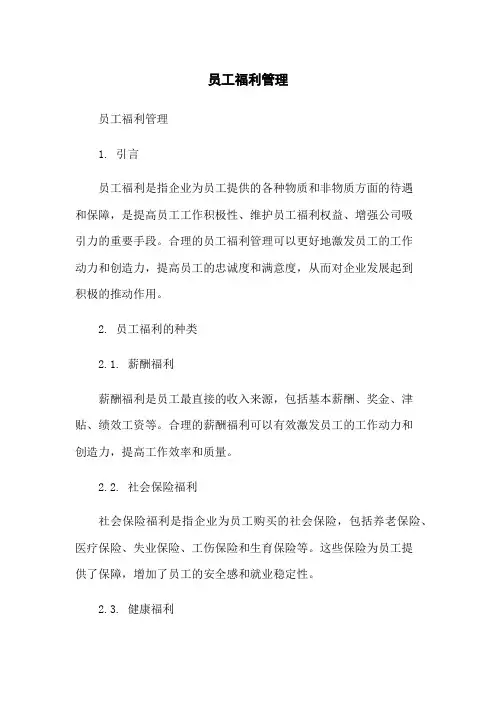 员工福利管理

员工福利管理

1. 引言

员工福利是指企业为员工提供的各种物质和非物质方面的待遇和保障，是提高员工工作积极性、维护员工福利权益、增强公司吸引力的重要手段。合理的员工福利管理可以更好地激发员工的工作动力和创造力，提高员工的忠诚度和满意度，从而对企业发展起到积极的推动作用。

2. 员工福利的种类

2.1. 薪酬福利

薪酬福利是员工最直接的收入来源，包括基本薪酬、奖金、津贴、绩效工资等。合理的薪酬福利可以有效激发员工的工作动力和创造力，提高工作效率和质量。

2.2. 社会保险福利

社会保险福利是指企业为员工购买的社会保险，包括养老保险、医疗保险、失业保险、工伤保险和生育保险等。这些保险为员工提供了保障，增加了员工的安全感和就业稳定性。

2.3. 健康福利